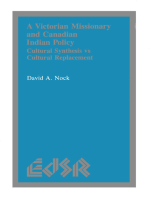 A Victorian Missionary and Canadian Indian Policy

Cultural Synthesis vs Cultural Replacement

David A. Nock

EdSR